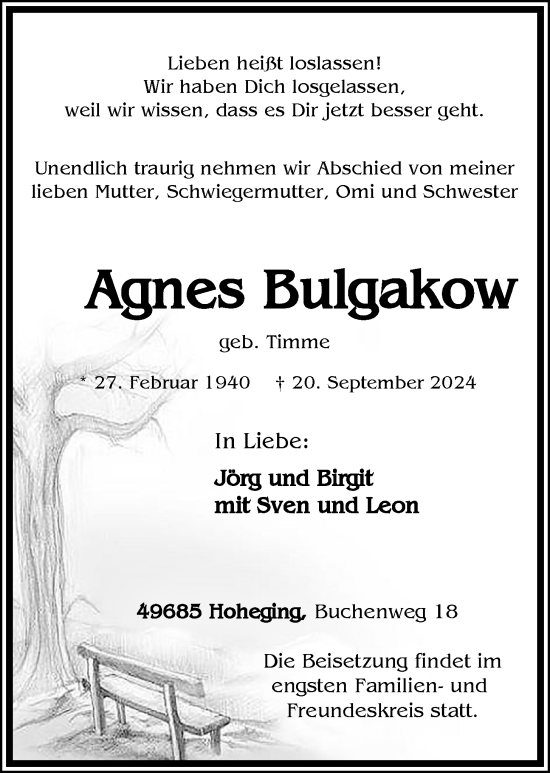 Lieben heißt loslassen!
Wir haben Dich losgelassen,
weil wir wissen, dass es Dir jetzt besser geht.

Unendlich traurig nehmen wir Abschied von meiner lieben Mutter, Schwiegermutter, Omi und Schwester

Agnes Bulgakow

geb. Timme

* 27. Februar 1940 † 20. September 2024

In Liebe:

Jörg und Birgit
mit Sven und Leon

49685 Hoheging, Buchenweg 18

Die Beisetzung findet im engsten Familien- und Freundeskreis statt.